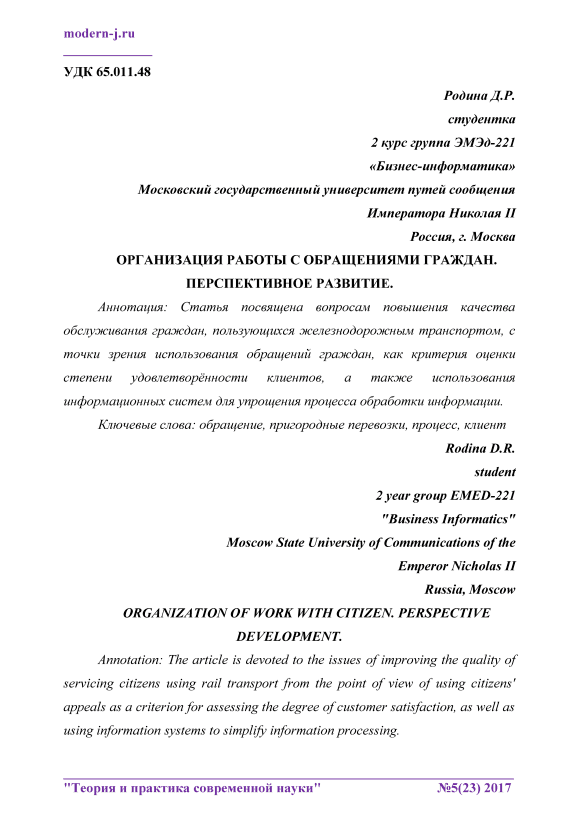 modern-j.ru

УДК 65.011.48

Родина Д.Р.
студентка
2 курс группа ЭМЭд-221
«Бизнес-информатика»
Московский государственный университет путей сообщения
Императора Николая II
Россия, г. Москва

ОРГАНИЗАЦИЯ РАБОТЫ С ОБРАЩЕНИЯМИ ГРАЖДАН. ПЕРСПЕКТИВНОЕ РАЗВИТИЕ.

Аннотация: Статья посвящена вопросам повышения качества обслуживания граждан, пользующихся железнодорожным транспортом, с точки зрения использования обращений граждан, как критерия оценки степени удовлетворённости клиентов, а также использования информационных систем для упрощения процесса обработки информации.

Ключевые слова: обращение, пригородные перевозки, процесс, клиент

Rodina D.R.
student
2 year group EMED-221
"Business Informatics"
Moscow State University of Communications of the Emperor Nicholas II
Russia, Moscow

ORGANIZATION OF WORK WITH CITIZEN. PERSPECTIVE DEVELOPMENT.

Annotation: The article is devoted to the issues of improving the quality of servicing citizens using rail transport from the point of view of using citizens' appeals as a criterion for assessing the degree of customer satisfaction, as well as using information systems to simplify information processing.

"Теория и практика современной науки" №5(23) 2017